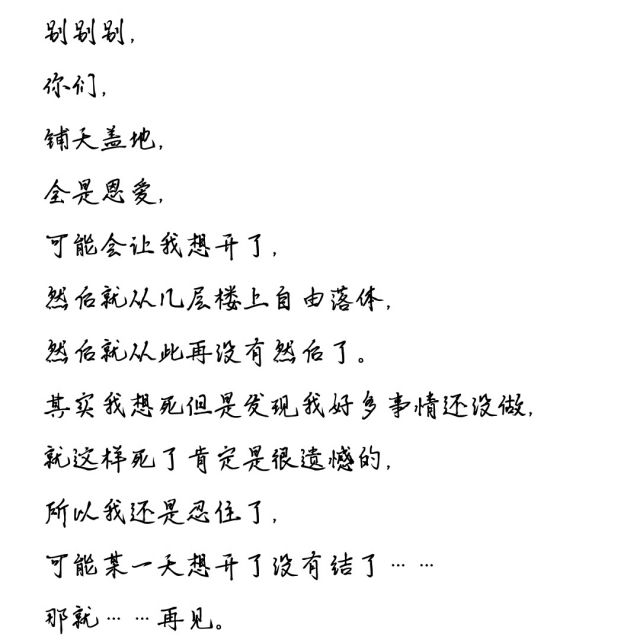 别别别，

你们，

铺天盖地，

全是恩爱，

可能会让我想开了，

然后就从几层楼上自由落体，

然后就从此再没有然后了。

其实我想死但是发现我好多事情还没做，

就这样死了肯定是很遗憾的，

所以我还是忍住了，

可能某一天想开了没有结了……

那就……再见。